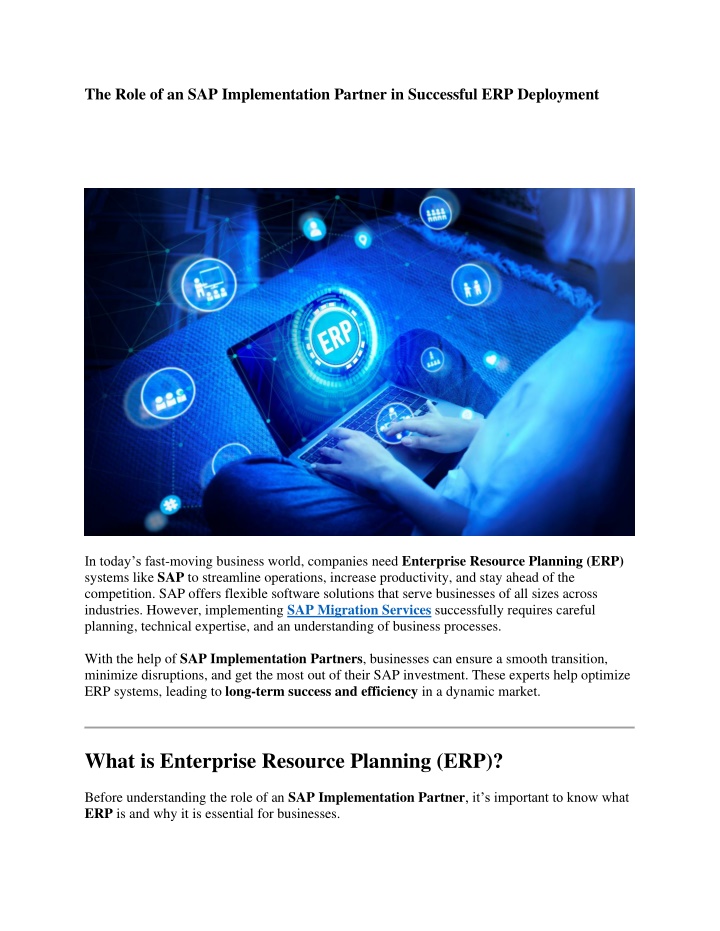 The Role of an SAP Implementation Partner in Successful ERP Deployment

ERP

In today’s fast-moving business world, companies need Enterprise Resource Planning (ERP) systems like SAP to streamline operations, increase productivity, and stay ahead of the competition. SAP offers flexible software solutions that serve businesses of all sizes across industries. However, implementing SAP Migration Services successfully requires careful planning, technical expertise, and an understanding of business processes.

With the help of SAP Implementation Partners, businesses can ensure a smooth transition, minimize disruptions, and get the most out of their SAP investment. These experts help optimize ERP systems, leading to long-term success and efficiency in a dynamic market.

What is Enterprise Resource Planning (ERP)?

Before understanding the role of an SAP Implementation Partner, it’s important to know what ERP is and why it is essential for businesses.